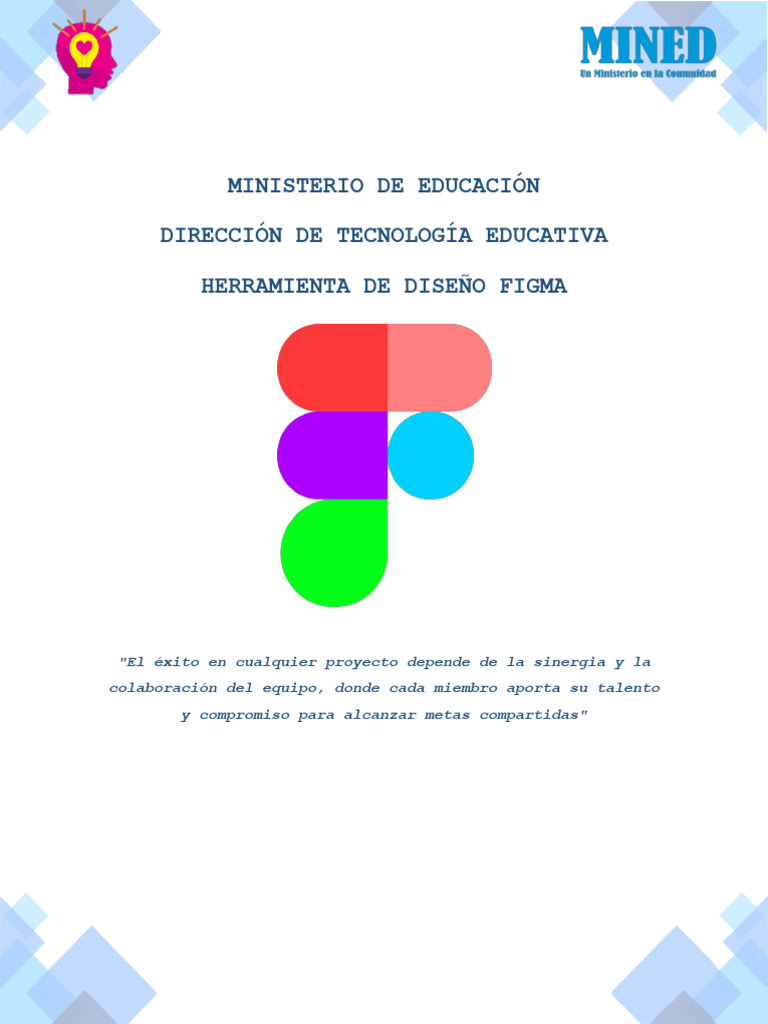 MINED
Un Ministerio en la Comunidad

MINISTERIO DE EDUCACIÓN

DIRECCIÓN DE TECNOLOGÍA EDUCATIVA

HERRAMIENTA DE DISEÑO FIGMA

"El éxito en cualquier proyecto depende de la sinergia y la colaboración del equipo, donde cada miembro aporta su talento y compromiso para alcanzar metas compartidas"